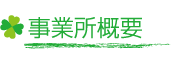 事業所概要